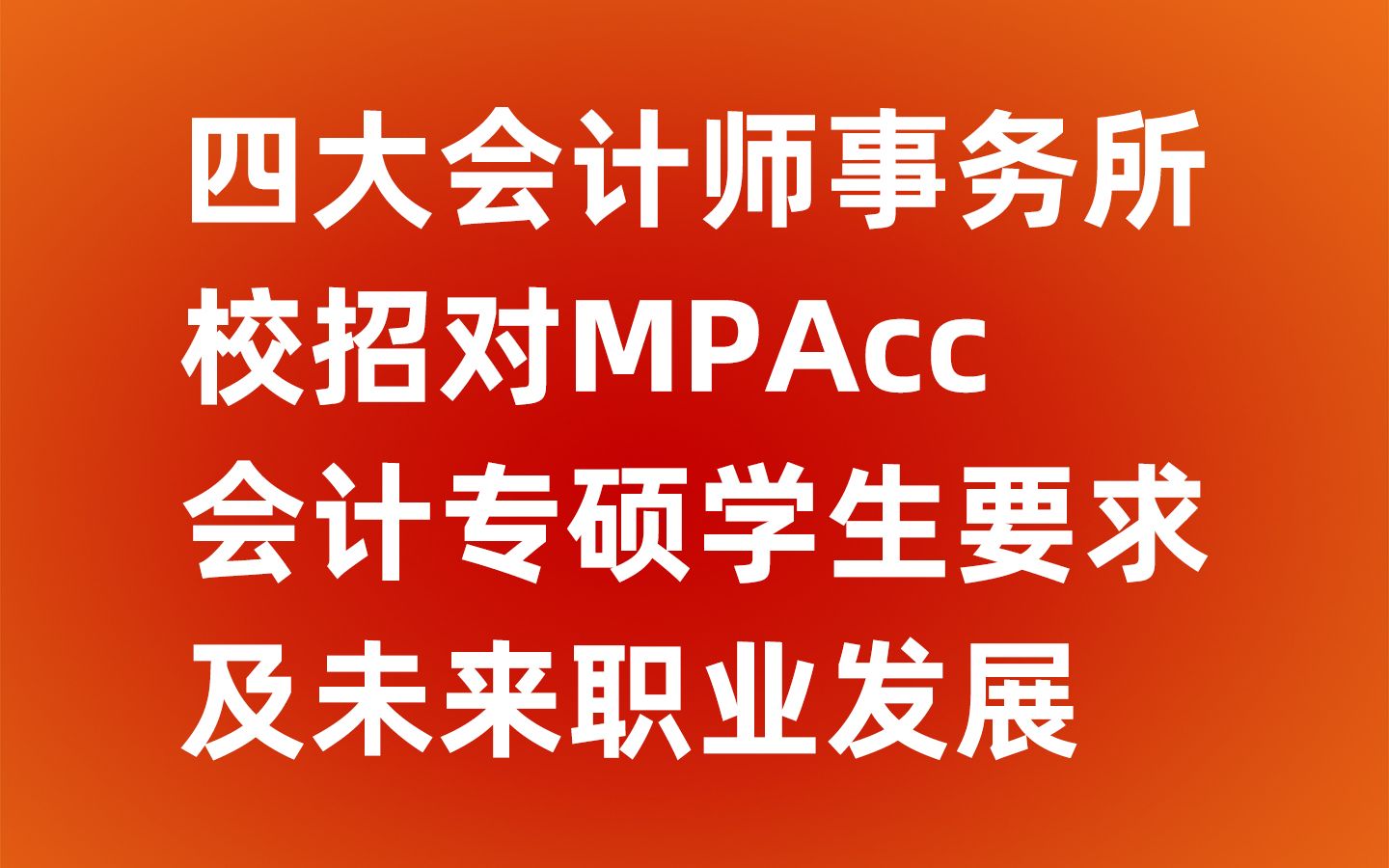 四大会计师事务所
校招对MPAcc
会计专硕学生要求
及未来职业发展